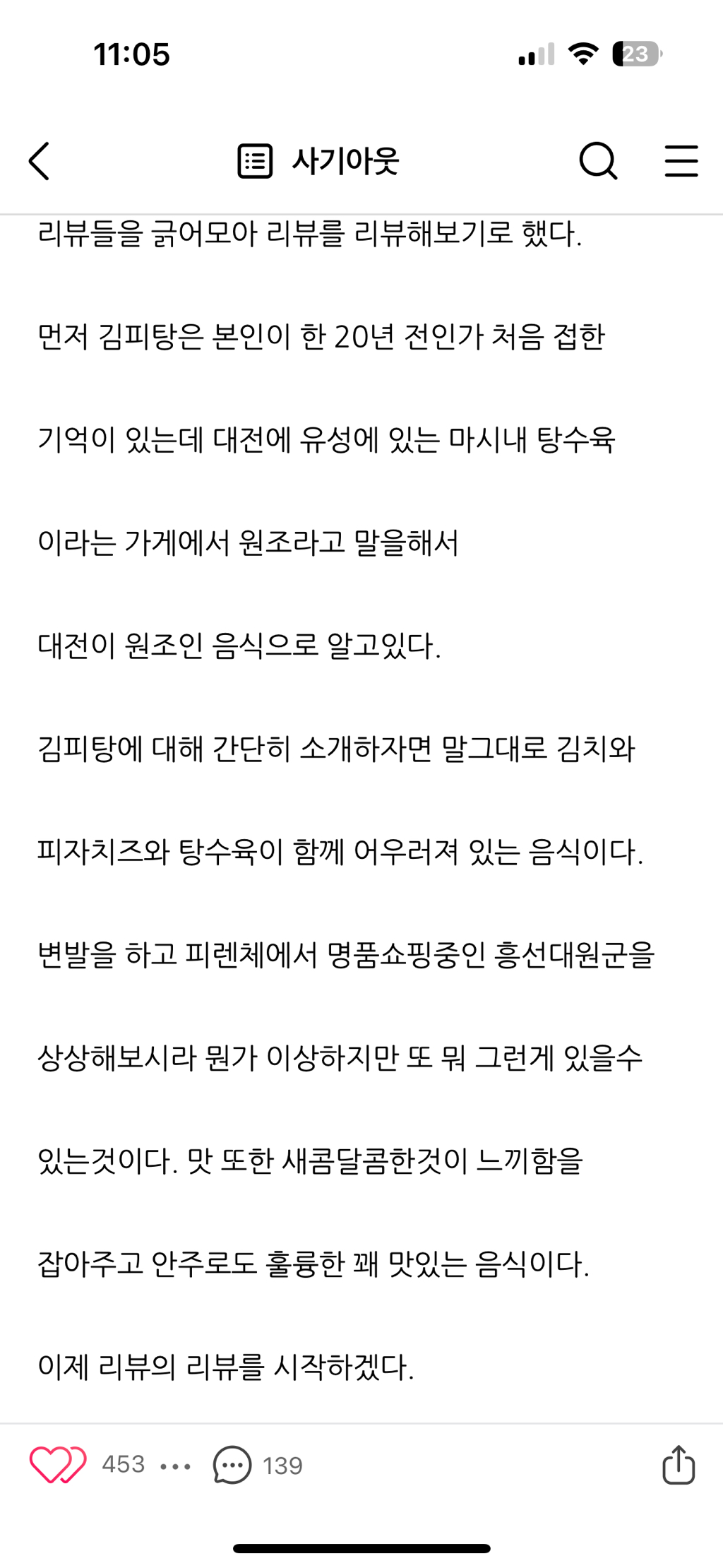 11:05

23

사기아웃

리뷰들을 긁어모아 리뷰를 리뷰해보기로 했다.

먼저 김피탕은 본인이 한 20년 전인가 처음 접한

기억이 있는데 대전에 유성에 있는 마시내 탕수육

이라는 가게에서 원조라고 말을해서

대전이 원조인 음식으로 알고있다.

김피탕에 대해 간단히 소개하자면 말그대로 김치와

피자치즈와 탕수육이 함께 어우러져 있는 음식이다.

변발을 하고 피렌체에서 명품쇼핑중인 흥선대원군을

상상해보시라 뭔가 이상하지만 또 뭐 그런게 있을수

있는것이다. 맛 또한 새콤달콤한것이 느끼함을

잡아주고 안주로도 훌륭한 꽤 맛있는 음식이다.

이제 리뷰의 리뷰를 시작하겠다.

453

139